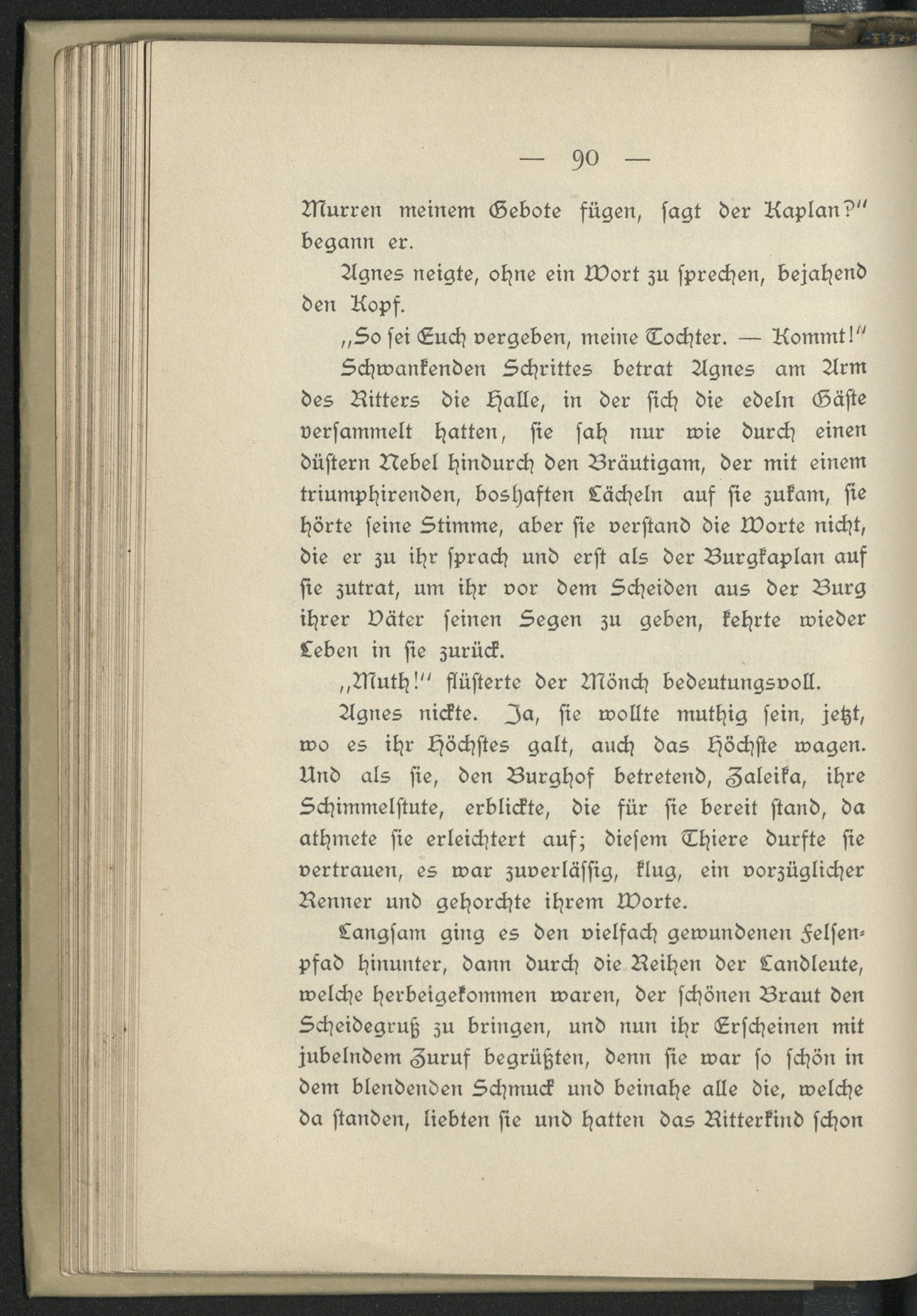 — 90 —

Murren meinem Gebote fügen, sagt der Kaplan?" begann er.

Agnes neigte, ohne ein Wort zu sprechen, bejahend den Kopf.

„So sei Euch vergeben, meine Tochter. — Kommt!"

Schwankenden Schrittes betrat Agnes am Arm des Ritters die Halle, in der sich die edeln Gäste versammelt hatten, sie sah nur wie durch einen düstern Nebel hindurch den Bräutigam, der mit einem triumphirenden, boshaften Lächeln auf sie zukam, sie hörte seine Stimme, aber sie verstand die Worte nicht, die er zu ihr sprach und erst als der Burgkaplan auf sie zutrat, um ihr vor dem Scheiden aus der Burg ihrer Väter seinen Segen zu geben, kehrte wieder Leben in sie zurück.

„Muth!" flüsterte der Mönch bedeutungsvoll.

Agnes nickte. Ja, sie wollte muthig sein, jetzt, wo es ihr Höchstes galt, auch das Höchste wagen. Und als sie, den Burghof betretend, Zaleika, ihre Schimmelstute, erblickte, die für sie bereit stand, da athmete sie erleichtert auf; diesem Thiere durfte sie vertrauen, es war zuverlässig, klug, ein vorzüglicher Renner und gehorchte ihrem Worte.

Langsam ging es den vielfach gewundenen Felsenpfad hinunter, dann durch die Reihen der Landleute, welche herbeigekommen waren, der schönen Braut den Scheidegruß zu bringen, und nun ihr Erscheinen mit jubelndem Zuruf begrüßten, denn sie war so schön in dem blendenden Schmuck und beinahe alle die, welche da standen, liebten sie und hatten das Ritterkind schon